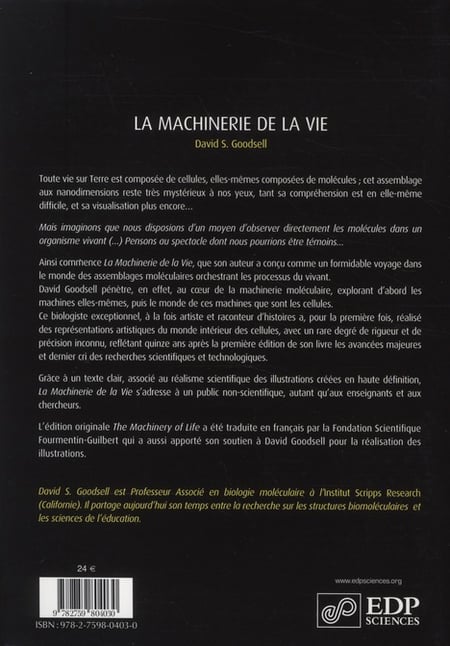 LA MACHINERIE DE LA VIE
David S. Goodsell

Toute vie sur Terre est composée de cellules, elles-mêmes composées de molécules ; cet assemblage aux nanodimensions reste très mystérieux à nos yeux, tant sa compréhension est en elle-même difficile, et sa visualisation plus encore…

Mais imaginons que nous disposions d'un moyen d'observer directement les molécules dans un organisme vivant (…) Pensons au spectacle dont nous pourrions être témoins…

Ainsi commence La Machinerie de la Vie, que son auteur a conçu comme un formidable voyage dans le monde des assemblages moléculaires orchestrant les processus du vivant.
David Goodsell pénètre, en effet, au cœur de la machinerie moléculaire, explorant d'abord les machines elles-mêmes, puis le monde de ces machines que sont les cellules.
Ce biologiste exceptionnel, à la fois artiste et raconteur d'histoires a, pour la première fois, réalisé des représentations artistiques du monde intérieur des cellules, avec un rare degré de rigueur et de précision inconnu, reflétant quinze ans après la première édition de son livre les avancées majeures et dernier cri des recherches scientifiques et technologiques.

Grâce à un texte clair, associé au réalisme scientifique des illustrations créées en haute définition, La Machinerie de la Vie s'adresse à un public non-scientifique, autant qu'aux enseignants et aux chercheurs.

L'édition originale The Machinery of Life a été traduite en français par la Fondation Scientifique Fourmentin-Guilbert qui a aussi apporté son soutien à David Goodsell pour la réalisation des illustrations.

David S. Goodsell est Professeur Associé en biologie moléculaire à l'Institut Scripps Research (Californie). Il partage aujourd'hui son temps entre la recherche sur les structures biomoléculaires et les sciences de l'éducation.

24 €

9 782759 804030

ISBN : 978-2-7598-0403-0

www.edpsciences.org

EDP SCIENCES